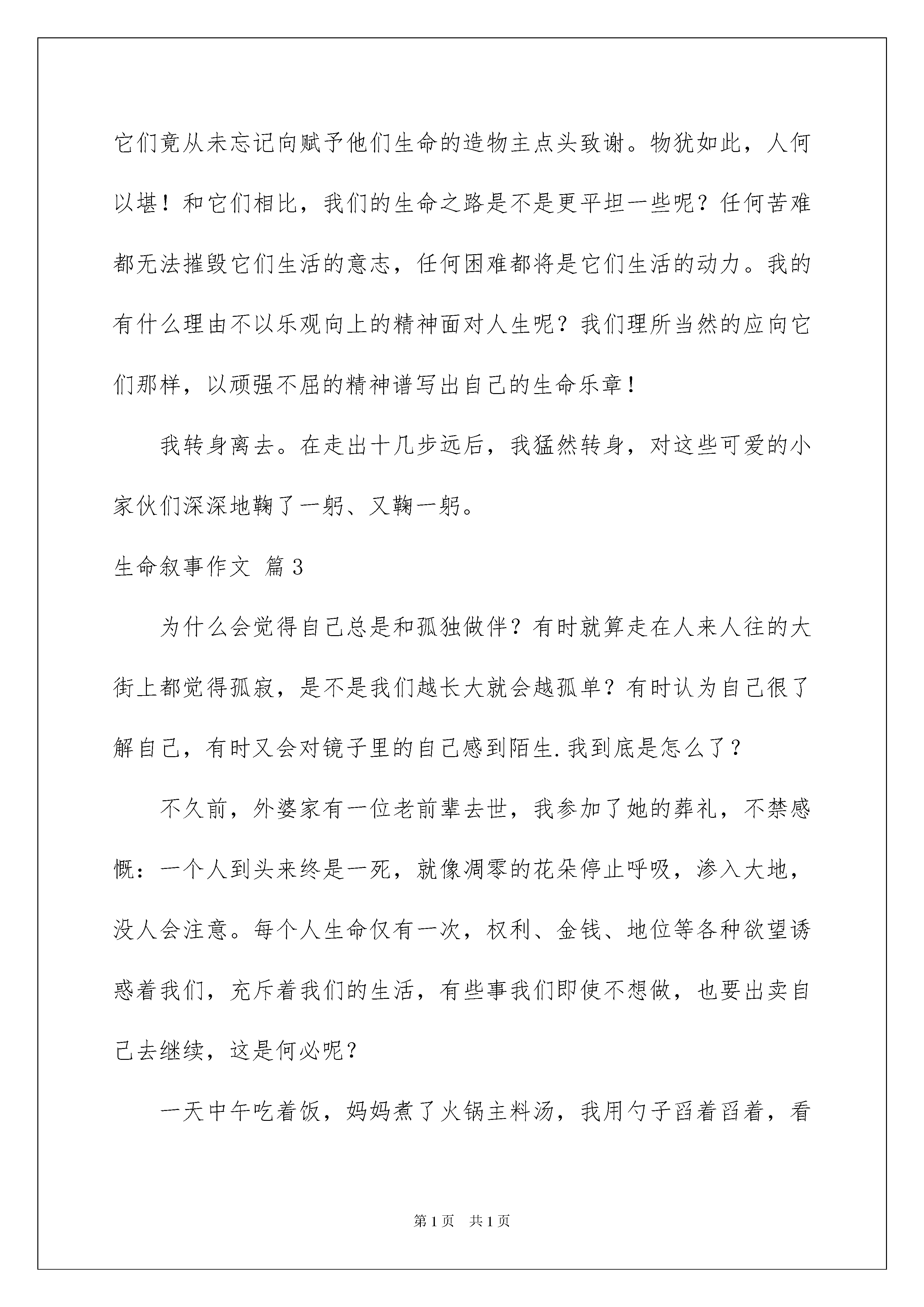 它们竟从未忘记向赋予他们生命的造物主点头致谢。物犹如此，人何以堪！和它们相比，我们的生命之路是不是更平坦一些呢？任何苦难都无法摧毁它们生活的意志，任何困难都将是它们生活的动力。我的有什么理由不以乐观向上的精神面对人生呢？我们理所当然的应向它们那样，以顽强不屈的精神谱写出自己的生命乐章！

我转身离去。在走出十几步远后，我猛然转身，对这些可爱的小家伙们深深地鞠了一躬、又鞠一躬。

生命叙事作文 篇3

为什么会觉得自己总是和孤独做伴？有时就算走在人来人往的大街上都觉得孤寂，是不是我们越长大就会越孤单？有时认为自己很了解自己，有时又会对镜子里的自己感到陌生.我到底是怎么了？

不久前，外婆家有一位老前辈去世，我参加了她的葬礼，不禁感慨：一个人到头来终是一死，就像凋零的花朵停止呼吸，渗入大地，没人会注意。每个人生命仅有一次，权利、金钱、地位等各种欲望诱惑着我们，充斥着我们的生活，有些事我们即使不想做，也要出卖自己去继续，这是何必呢？

一天中午吃着饭，妈妈煮了火锅主料汤，我用勺子舀着舀着，看

第1页 共1页